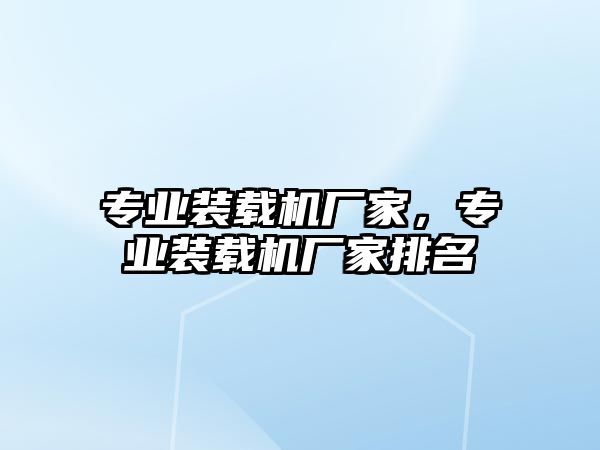 专业装载机厂家，专业装载机厂家排名